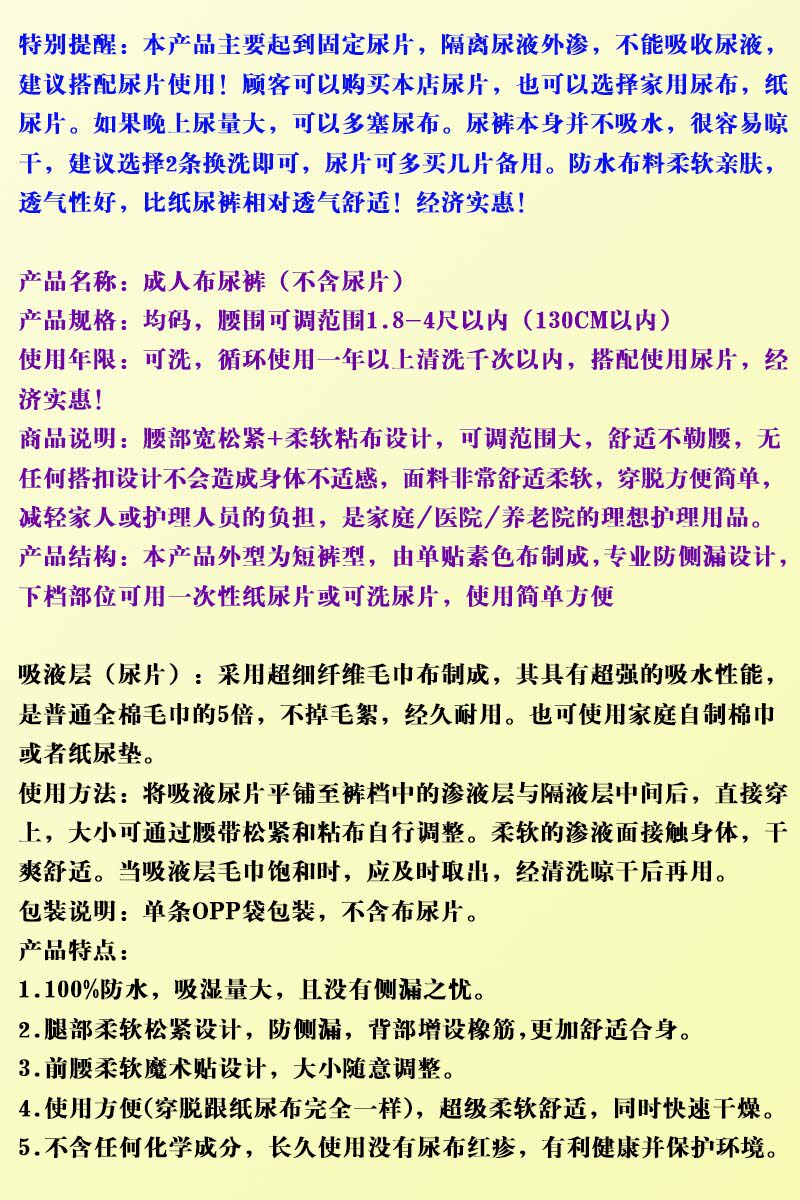 特别提醒：本产品主要起到固定尿片，隔离尿液外渗，不能吸收尿液，建议搭配尿片使用！顾客可以购买本店尿片，也可以选择家用尿布，纸尿片。如果晚上尿量大，可以多塞尿布。尿裤本身并不吸水，很容易晾干，建议选择2条换洗即可，尿片可多买几片备用。防水布料柔软亲肤，透气性好，比纸尿裤相对透气舒适！经济实惠！

产品名称：成人布尿裤（不含尿片）
产品规格：均码，腰围可调范围1.8-4尺以内（130CM以内）
使用年限：可洗，循环使用一年以上清洗千次以内，搭配使用尿片，经济实惠！
商品说明：腰部宽松紧+柔软粘布设计，可调范围大，舒适不勒腰，无任何搭扣设计不会造成身体不适感，面料非常舒适柔软，穿脱方便简单，减轻家人或护理人员的负担，是家庭/医院/养老院的理想护理用品。
产品结构：本产品外型为短裤型，由单贴素色布制成,专业防侧漏设计，下档部位可用一次性纸尿片或可洗尿片，使用简单方便

吸液层（尿片）：采用超细纤维毛巾布制成，其具有超强的吸水性能，是普通全棉毛巾的5倍，不掉毛絮，经久耐用。也可使用家庭自制棉巾或者纸尿垫。
使用方法：将吸液尿片平铺至裤档中的渗液层与隔液层中间后，直接穿上，大小可通过腰带松紧和粘布自行调整。柔软的渗液面接触身体，干爽舒适。当吸液层毛巾饱和时，应及时取出，经清洗晾干后再用。
包装说明：单条OPP袋包装，不含布尿片。
产品特点：
1.100%防水，吸湿量大，且没有侧漏之忧。
2.腿部柔软松紧设计，防侧漏，背部增设橡筋,更加舒适合身。
3.前腰柔软魔术贴设计，大小随意调整。
4.使用方便(穿脱跟纸尿布完全一样)，超级柔软舒适，同时快速干燥。
5.不含任何化学成分，长久使用没有尿布红疹，有利健康并保护环境。